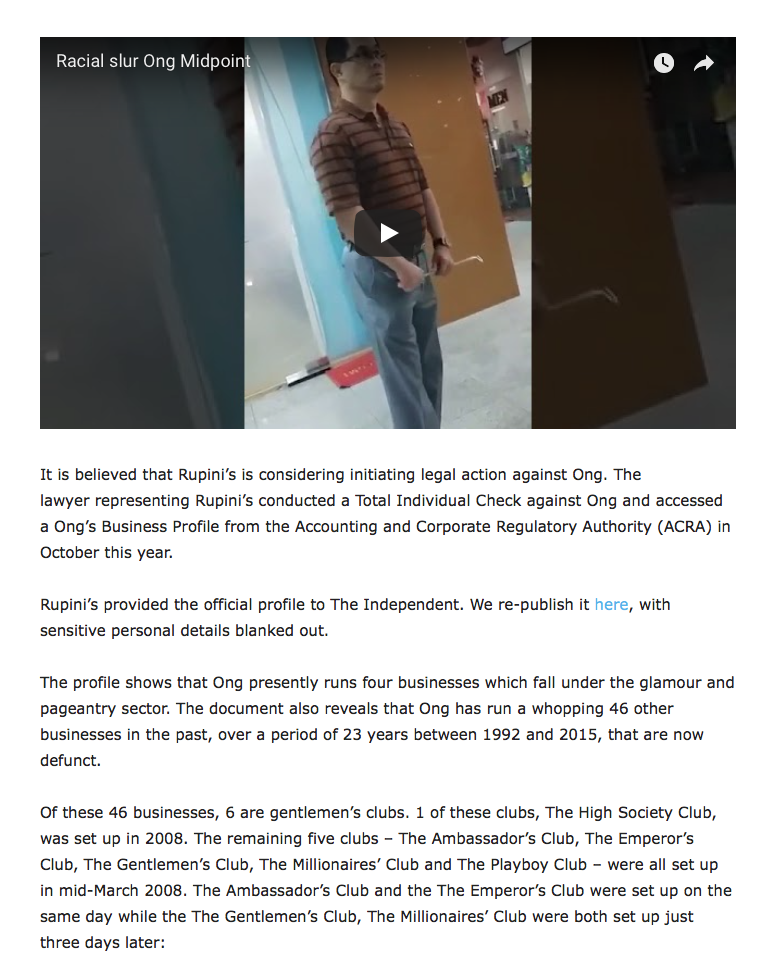 Racial slur Ong Midpoint

It is believed that Rupini's is considering initiating legal action against Ong. The lawyer representing Rupini's conducted a Total Individual Check against Ong and accessed a Ong's Business Profile from the Accounting and Corporate Regulatory Authority (ACRA) in October this year.

Rupini's provided the official profile to The Independent. We re-publish it here, with sensitive personal details blanked out.

The profile shows that Ong presently runs four businesses which fall under the glamour and pageantry sector. The document also reveals that Ong has run a whopping 46 other businesses in the past, over a period of 23 years between 1992 and 2015, that are now defunct.

Of these 46 businesses, 6 are gentlemen's clubs. 1 of these clubs, The High Society Club, was set up in 2008. The remaining five clubs – The Ambassador's Club, The Emperor's Club, The Gentlemen's Club, The Millionaires' Club and The Playboy Club – were all set up in mid-March 2008. The Ambassador's Club and the The Emperor's Club were set up on the same day while the The Gentlemen's Club, The Millionaires' Club were both set up just three days later: